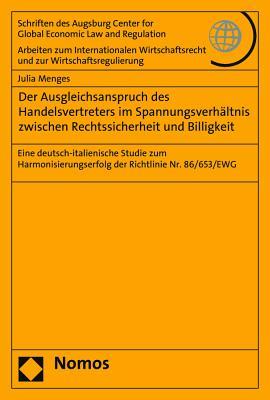 Schriften des Augsburg Center for Global Economic Law and Regulation

Arbeiten zum Internationalen Wirtschaftsrecht und zur Wirtschaftsregulierung

Julia Menges

Der Ausgleichsanspruch des Handelsvertreters im Spannungsverhältnis zwischen Rechtssicherheit und Billigkeit

Eine deutsch-italienische Studie zum Harmonisierungserfolg der Richtlinie Nr. 86/653/EWG

Nomos